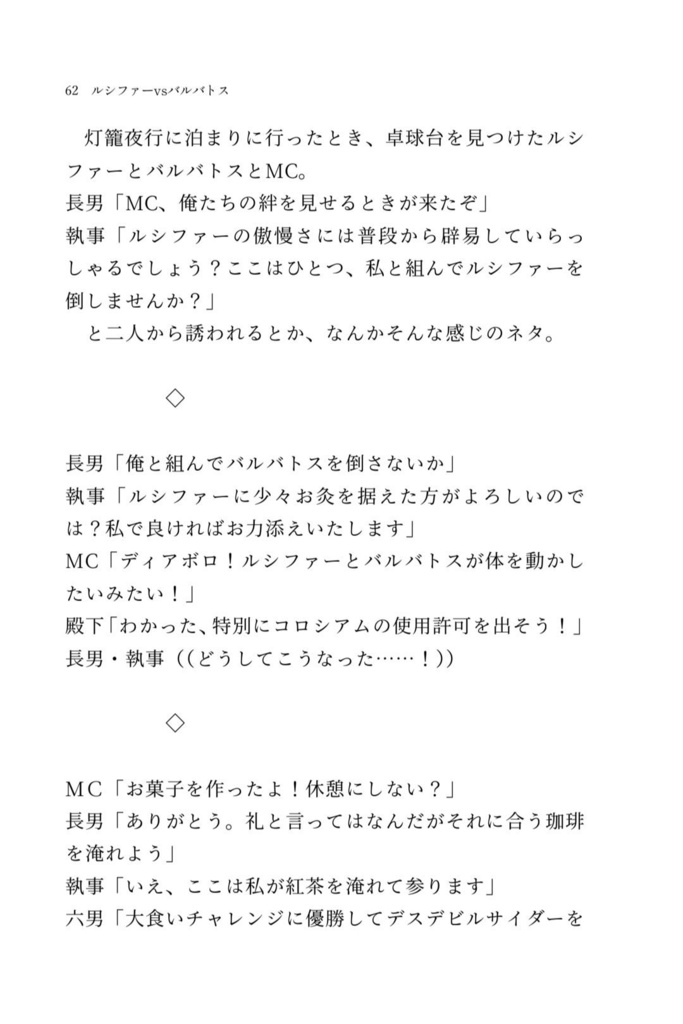 62　ルシファーvsバルバトス

灯籠夜行に泊まりに行ったとき、卓球台を見つけたルシファーとバルバトスとMC。
長男「MC、俺たちの絆を見せるときが来たぞ」
執事「ルシファーの傲慢さには普段から辟易していらっしゃるでしょう？ここはひとつ、私と組んでルシファーを倒しませんか？」
と二人から誘われるとか、なんかそんな感じのネタ。

◇

長男「俺と組んでバルバトスを倒さないか」
執事「ルシファーに少々お灸を据えた方がよろしいのでは？私で良ければお力添えいたします」
MC「ディアボロ！ルシファーとバルバトスが体を動かしたいみたい！」
殿下「わかった、特別にコロシアムの使用許可を出そう！」
長男・執事（(どうしてこうなった……！)）

◇

MC「お菓子を作ったよ！休憩にしない？」
長男「ありがとう。礼と言ってはなんだがそれに合う珈琲を淹れよう」
執事「いえ、ここは私が紅茶を淹れて参ります」
六男「大食いチャレンジに優勝してデスデビルサイダーを